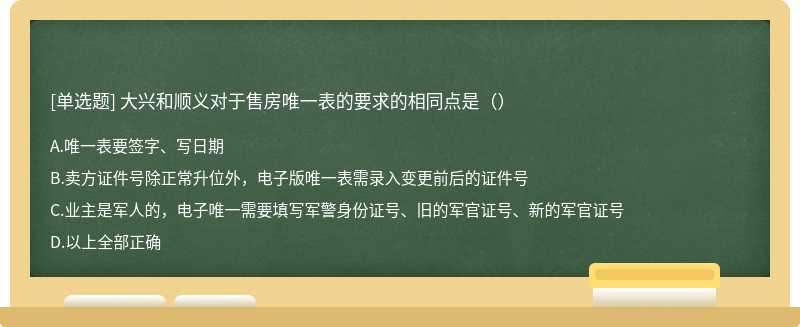 [单选题] 大兴和顺义对于售房唯一表的要求的相同点是（）

A.唯一表要签字、写日期

B.卖方证件号除正常升位外，电子版唯一表需录入变更前后的证件号

C.业主是军人的，电子唯一需要填写军警身份证号、旧的军官证号、新的军官证号

D.以上全部正确